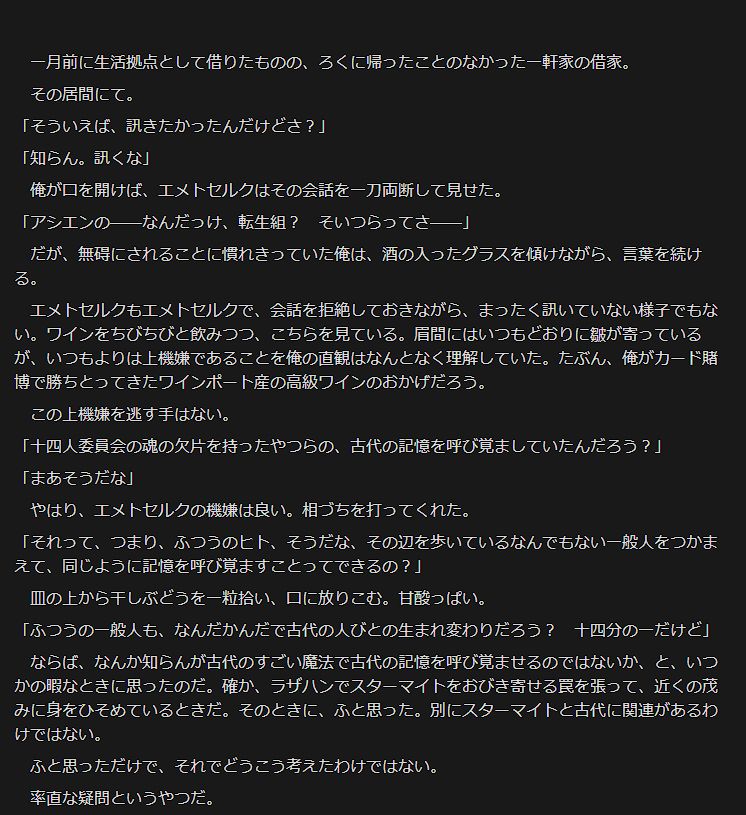 一月前に生活拠点として借りたものの、ろくに帰ったことのなかった一軒家の借家。

その居間にて。

「そういえば、訊きたかったんだけどさ？」

「知らん。訊くな」

俺が口を開けば、エメトセルクはその会話を一刀両断して見せた。

「アシエンの――なんだっけ、転生組？　そいつらってさ――」

だが、無碍にされることに慣れきっていた俺は、酒の入ったグラスを傾けながら、言葉を続ける。

エメトセルクもエメトセルクで、会話を拒絶しておきながら、まったく訊いていない様子でもない。ワインをちびちびと飲みつつ、こちらを見ている。眉間にはいつもどおりに皺が寄っているが、いつもよりは上機嫌であることを俺の直観はなんとなく理解していた。たぶん、俺がカード賭博で勝ちとってきたワインポート産の高級ワインのおかげだろう。

この上機嫌を逃す手はない。

「十四人委員会の魂の欠片を持ったやつらの、古代の記憶を呼び覚ましていたんだろう？」

「まあそうだな」

やはり、エメトセルクの機嫌は良い。相づちを打ってくれた。

「それって、つまり、ふつうのヒト、そうだな、その辺を歩いているなんでもない一般人をつかまえて、同じように記憶を呼び覚ますことってできるの？」

皿の上から干しぶどうを一粒拾い、口に放りこむ。甘酸っぱい。

「ふつうの一般人も、なんだかんだで古代の人びとの生まれ変わりだろう？　十四分の一だけど」

ならば、なんか知らんが古代のすごい魔法で古代の記憶を呼び覚ませるのではないか、と、いつかの暇なときに思ったのだ。確か、ラザハンでスターマイトをおびき寄せる罠を張って、近くの茂みに身をひそめているときだ。そのときに、ふと思った。別にスターマイトと古代に関連があるわけではない。

ふと思っただけで、それでどうこう考えたわけではない。

率直な疑問というやつだ。